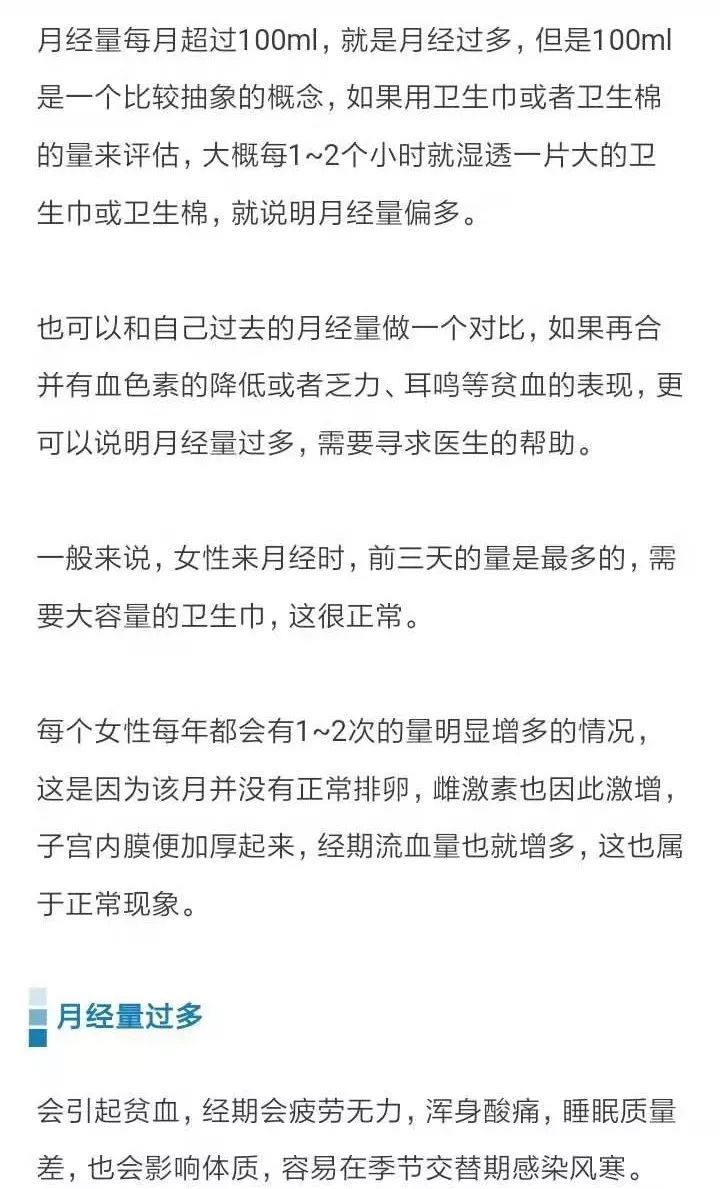 月经量每月超过100ml，就是月经过多，但是100ml是一个比较抽象的概念，如果用卫生巾或者卫生棉的量来评估，大概每1~2个小时就湿透一片大的卫生巾或卫生棉，就说明月经量偏多。

也可以和自己过去的月经量做一个对比，如果再合并有血色素的降低或者乏力、耳鸣等贫血的表现，更可以说明月经量过多，需要寻求医生的帮助。

一般来说，女性来月经时，前三天的量是最多的，需要大容量的卫生巾，这很正常。

每个女性每年都会有1~2次的量明显增多的情况，这是因为该月并没有正常排卵，雌激素也因此激增，子宫内膜便加厚起来，经期流血量也就增多，这也属于正常现象。

月经量过多

会引起贫血，经期会疲劳无力，浑身酸痛，睡眠质量差，也会影响体质，容易在季节交替期感染风寒。